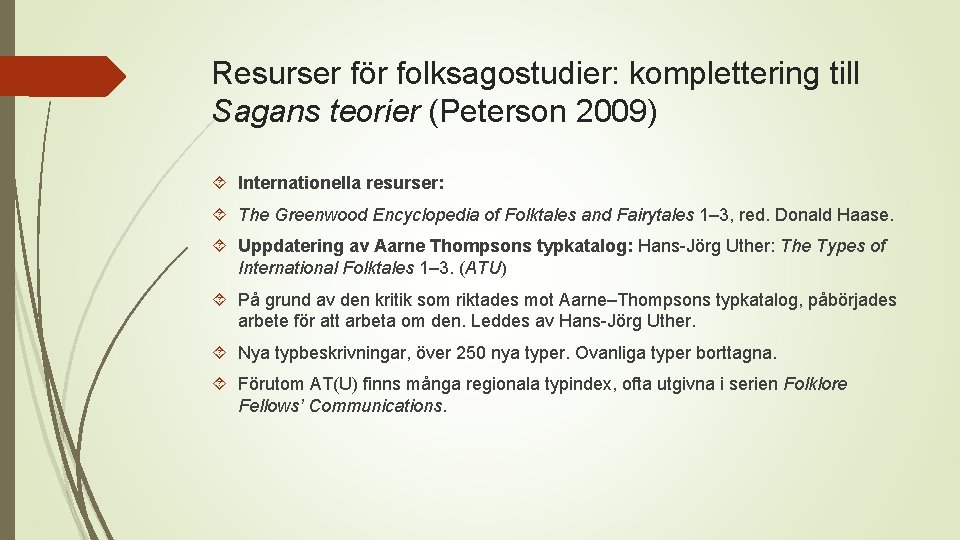 Resurser för folksagostudier: komplettering till Sagans teorier (Peterson 2009)

Internationella resurser:

The Greenwood Encyclopedia of Folktales and Fairytales 1–3, red. Donald Haase.

Uppdatering av Aarne Thompsons typkatalog: Hans-Jörg Uther: The Types of International Folktales 1–3. (ATU)

På grund av den kritik som riktades mot Aarne–Thompsons typkatalog, påbörjades arbete för att arbeta om den. Leddes av Hans-Jörg Uther.

Nya typbeskrivningar, över 250 nya typer. Ovanliga typer borttagna.

Förutom AT(U) finns många regionala typindex, ofta utgivna i serien Folklore Fellows' Communications.